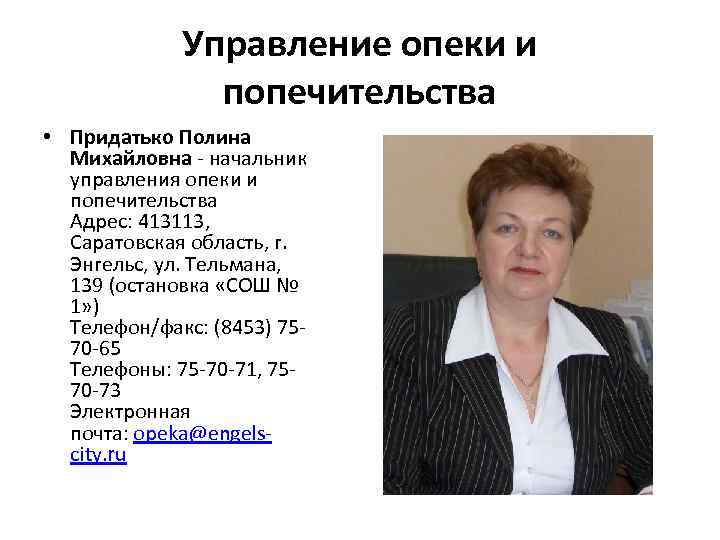 Управление опеки и попечительства

• Придатько Полина Михайловна - начальник управления опеки и попечительства
Адрес: 413113, Саратовская область, г. Энгельс, ул. Тельмана, 139 (остановка «СОШ № 1»)
Телефон/факс: (8453) 75-70-65
Телефоны: 75-70-71, 75-70-73
Электронная почта: opeka@engels-city.ru